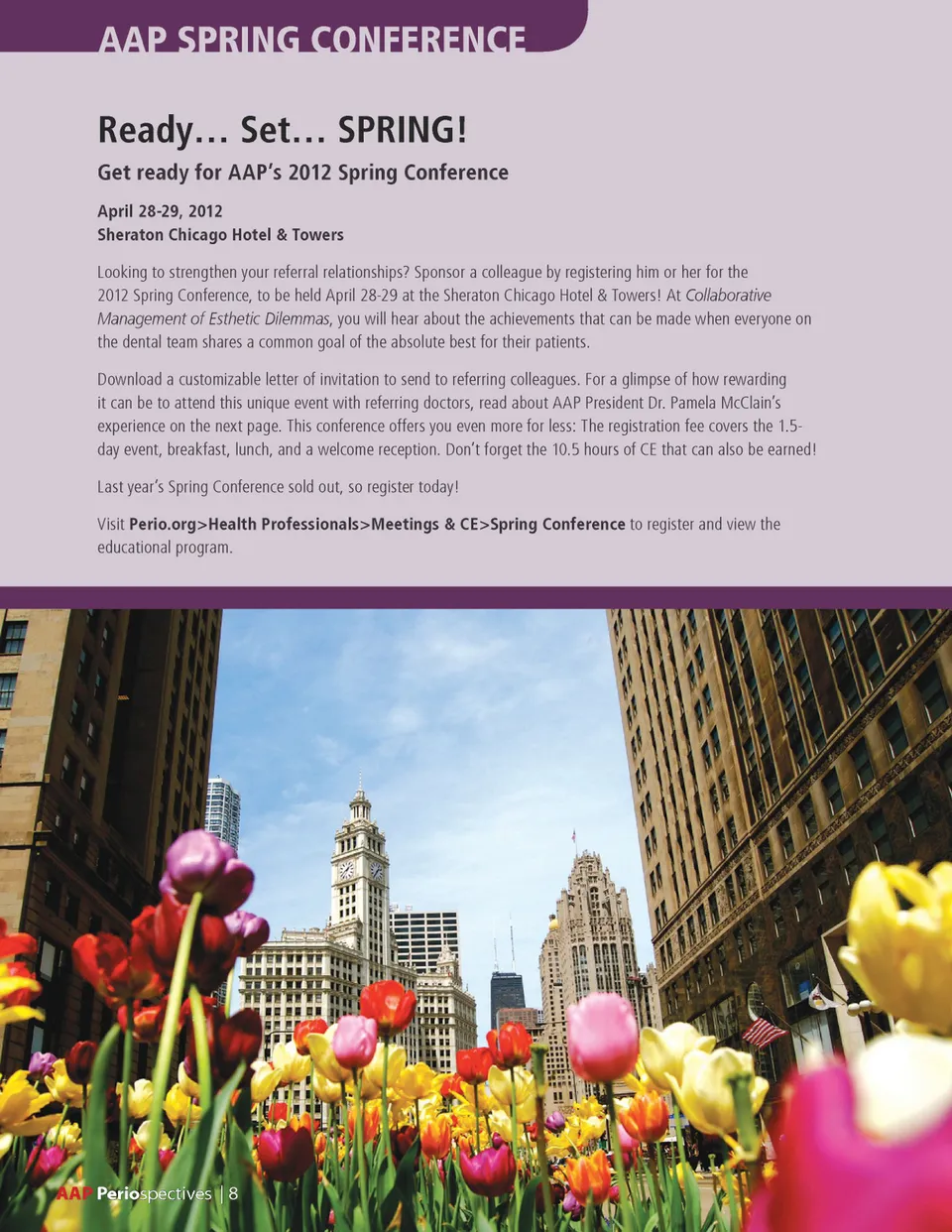 AAP SPRING CONFERENCE

Ready… Set… SPRING!

Get ready for AAP's 2012 Spring Conference

April 28-29, 2012
Sheraton Chicago Hotel & Towers

Looking to strengthen your referral relationships? Sponsor a colleague by registering him or her for the 2012 Spring Conference, to be held April 28-29 at the Sheraton Chicago Hotel & Towers! At Collaborative Management of Esthetic Dilemmas, you will hear about the achievements that can be made when everyone on the dental team shares a common goal of the absolute best for their patients.

Download a customizable letter of invitation to send to referring colleagues. For a glimpse of how rewarding it can be to attend this unique event with referring doctors, read about AAP President Dr. Pamela McClain's experience on the next page. This conference offers you even more for less: The registration fee covers the 1.5-day event, breakfast, lunch, and a welcome reception. Don't forget the 10.5 hours of CE that can also be earned!

Last year's Spring Conference sold out, so register today!

Visit Perio.org>Health Professionals>Meetings & CE>Spring Conference to register and view the educational program.

AAP Periospectives | 8